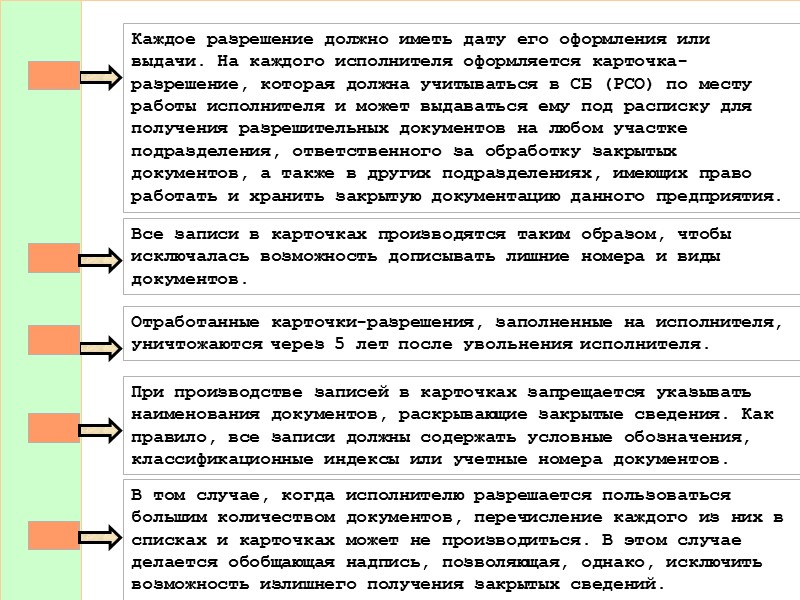 Каждое разрешение должно иметь дату его оформления или выдачи. На каждого исполнителя оформляется карточка-разрешение, которая должна учитываться в СБ (РСО) по месту работы исполнителя и может выдаваться ему под расписку для получения разрешительных документов на любом участке подразделения, ответственного за обработку закрытых документов, а также в других подразделениях, имеющих право работать и хранить закрытую документацию данного предприятия.

Все записи в карточках производятся таким образом, чтобы исключалась возможность дописывать лишние номера и виды документов.

Отработанные карточки-разрешения, заполненные на исполнителя, уничтожаются через 5 лет после увольнения исполнителя.

При производстве записей в карточках запрещается указывать наименования документов, раскрывающие закрытые сведения. Как правило, все записи должны содержать условные обозначения, классификационные индексы или учетные номера документов.

В том случае, когда исполнителю разрешается пользоваться большим количеством документов, перечисление каждого из них в списках и карточках может не производиться. В этом случае делается обобщающая надпись, позволяющая, однако, исключить возможность излишнего получения закрытых сведений.